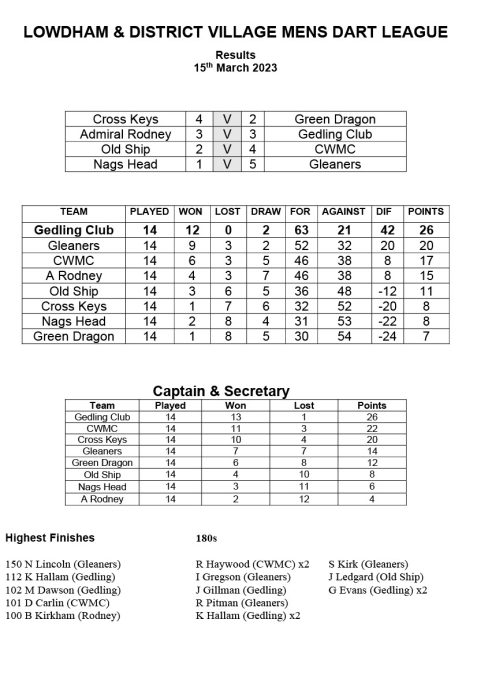 LOWDHAM & DISTRICT VILLAGE MENS DART LEAGUE

Results
15$^{th}$ March 2023

| Cross Keys | 4 | V | 2 | Green Dragon |
|---|---|---|---|---|
| Admiral Rodney | 3 | V | 3 | Gedling Club |
| Old Ship | 2 | V | 4 | CWMC |
| Nags Head | 1 | V | 5 | Gleaners |

| TEAM | PLAYED | WON | LOST | DRAW | FOR | AGAINST | DIF | POINTS |
|---|---|---|---|---|---|---|---|---|
| Gedling Club | 14 | 12 | 0 | 2 | 63 | 21 | 42 | 26 |
| Gleaners | 14 | 9 | 3 | 2 | 52 | 32 | 20 | 20 |
| CWMC | 14 | 6 | 3 | 5 | 46 | 38 | 8 | 17 |
| A Rodney | 14 | 4 | 3 | 7 | 46 | 38 | 8 | 15 |
| Old Ship | 14 | 3 | 6 | 5 | 36 | 48 | -12 | 11 |
| Cross Keys | 14 | 1 | 7 | 6 | 32 | 52 | -20 | 8 |
| Nags Head | 14 | 2 | 8 | 4 | 31 | 53 | -22 | 8 |
| Green Dragon | 14 | 1 | 8 | 5 | 30 | 54 | -24 | 7 |

Captain & Secretary

| Team | Played | Won | Lost | Points |
|---|---|---|---|---|
| Gedling Club | 14 | 13 | 1 | 26 |
| CWMC | 14 | 11 | 3 | 22 |
| Cross Keys | 14 | 10 | 4 | 20 |
| Gleaners | 14 | 7 | 7 | 14 |
| Green Dragon | 14 | 6 | 8 | 12 |
| Old Ship | 14 | 4 | 10 | 8 |
| Nags Head | 14 | 3 | 11 | 6 |
| A Rodney | 14 | 2 | 12 | 4 |

Highest Finishes

150 N Lincoln (Gleaners)
112 K Hallam (Gedling)
102 M Dawson (Gedling)
101 D Carlin (CWMC)
100 B Kirkham (Rodney)

180s

R Haywood (CWMC) x2
I Gregson (Gleaners)
J Gillman (Gedling)
R Pitman (Gleaners)
K Hallam (Gedling) x2

S Kirk (Gleaners)
J Ledgard (Old Ship)
G Evans (Gedling) x2